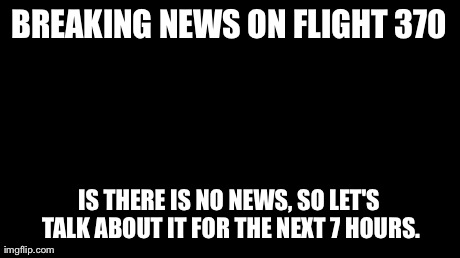 BREAKING NEWS ON FLIGHT 370

IS THERE IS NO NEWS, SO LET'S TALK ABOUT IT FOR THE NEXT 7 HOURS.

imgflip.com